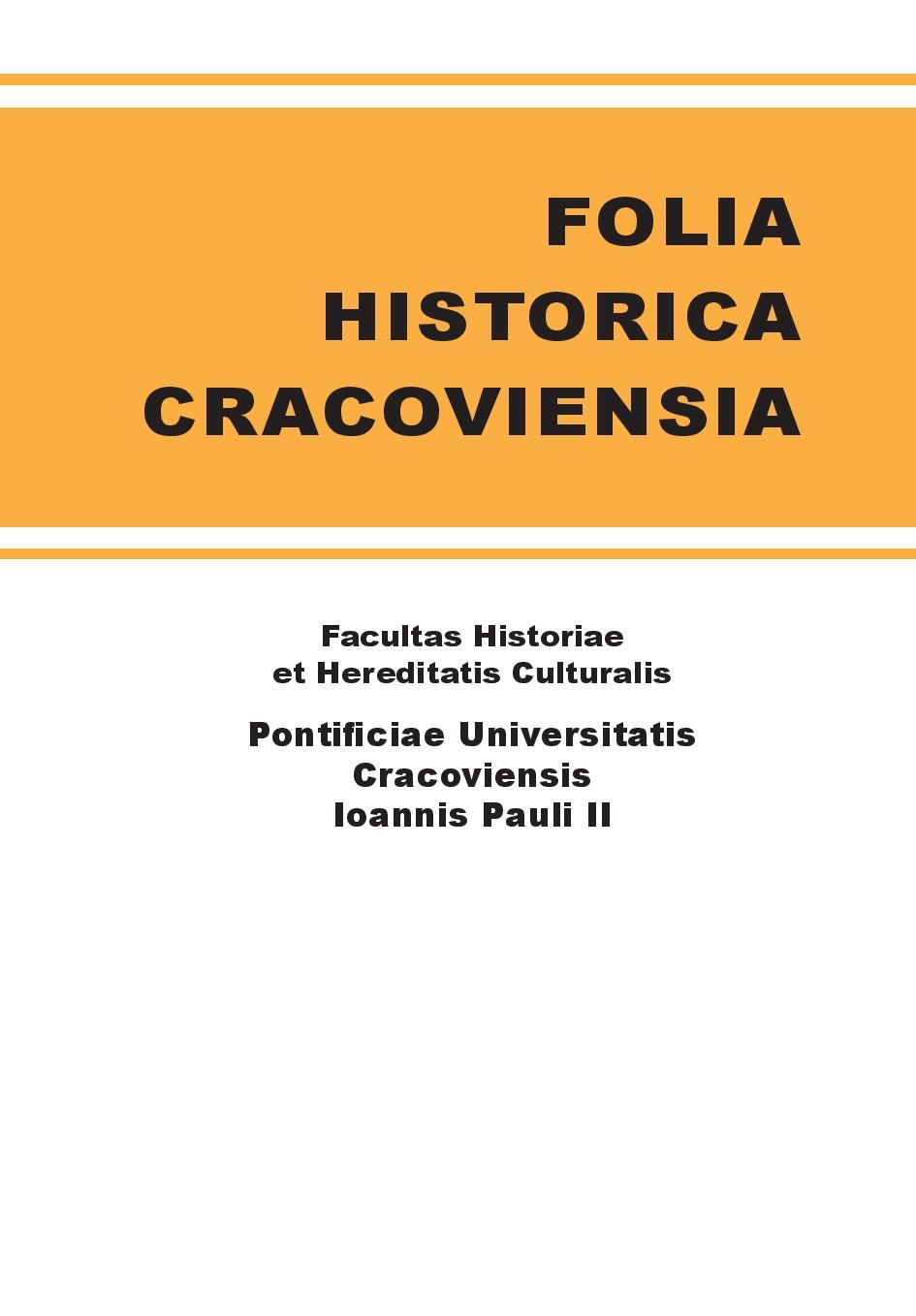 FOLIA
HISTORICA
CRACOVIENSIA

Facultas Historiae
et Hereditatis Culturalis

Pontificiae Universitatis
Cracoviensis
Ioannis Pauli II